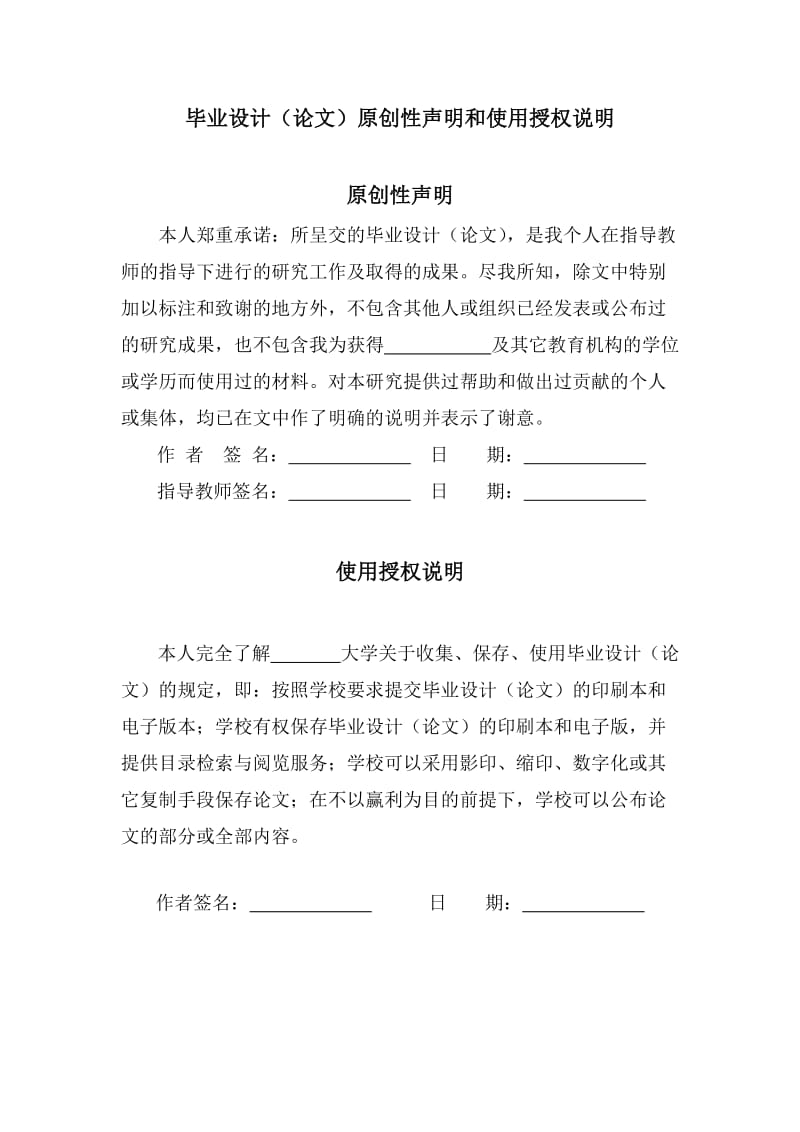 毕业设计（论文）原创性声明和使用授权说明

原创性声明

本人郑重承诺：所呈交的毕业设计（论文），是我个人在指导教师的指导下进行的研究工作及取得的成果。尽我所知，除文中特别加以标注和致谢的地方外，不包含其他人或组织已经发表或公布过的研究成果，也不包含我为获得___________及其它教育机构的学位或学历而使用过的材料。对本研究提供过帮助和做出过贡献的个人或集体，均已在文中作了明确的说明并表示了谢意。

作 者 签 名：_____________ 日 期：_____________

指导教师签名：_____________ 日 期：_____________

使用授权说明

本人完全了解_______大学关于收集、保存、使用毕业设计（论文）的规定，即：按照学校要求提交毕业设计（论文）的印刷本和电子版本；学校有权保存毕业设计（论文）的印刷本和电子版，并提供目录检索与阅览服务；学校可以采用影印、缩印、数字化或其它复制手段保存论文；在不以赢利为目的前提下，学校可以公布论文的部分或全部内容。

作者签名：_____________ 日 期：_____________